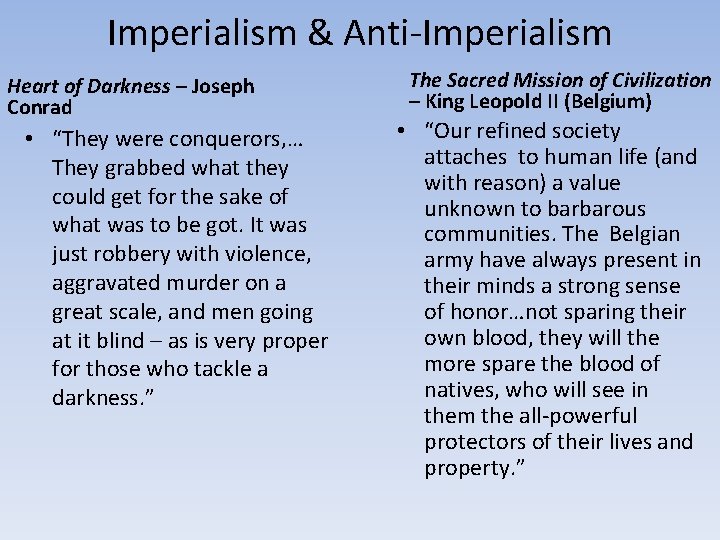 Imperialism & Anti-Imperialism

Heart of Darkness – Joseph Conrad

• "They were conquerors,… They grabbed what they could get for the sake of what was to be got. It was just robbery with violence, aggravated murder on a great scale, and men going at it blind – as is very proper for those who tackle a darkness."

The Sacred Mission of Civilization – King Leopold II (Belgium)

• "Our refined society attaches to human life (and with reason) a value unknown to barbarous communities. The Belgian army have always present in their minds a strong sense of honor…not sparing their own blood, they will the more spare the blood of natives, who will see in them the all-powerful protectors of their lives and property."